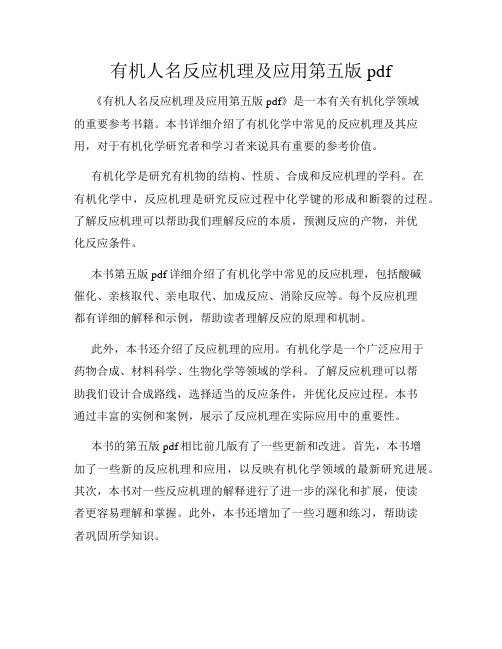 有机人名反应机理及应用第五版 pdf

《有机人名反应机理及应用第五版 pdf》是一本有关有机化学领域的重要参考书籍。本书详细介绍了有机化学中常见的反应机理及其应用，对于有机化学研究者和学习者来说具有重要的参考价值。

有机化学是研究有机物的结构、性质、合成和反应机理的学科。在有机化学中，反应机理是研究反应过程中化学键的形成和断裂的过程。了解反应机理可以帮助我们理解反应的本质，预测反应的产物，并优化反应条件。

本书第五版 pdf 详细介绍了有机化学中常见的反应机理，包括酸碱催化、亲核取代、亲电取代、加成反应、消除反应等。每个反应机理都有详细的解释和示例，帮助读者理解反应的原理和机制。

此外，本书还介绍了反应机理的应用。有机化学是一个广泛应用于药物合成、材料科学、生物化学等领域的学科。了解反应机理可以帮助我们设计合成路线，选择适当的反应条件，并优化反应过程。本书通过丰富的实例和案例，展示了反应机理在实际应用中的重要性。

本书的第五版 pdf 相比前几版有了一些更新和改进。首先，本书增加了一些新的反应机理和应用，以反映有机化学领域的最新研究进展。其次，本书对一些反应机理的解释进行了进一步的深化和扩展，使读者更容易理解和掌握。此外，本书还增加了一些习题和练习，帮助读者巩固所学知识。